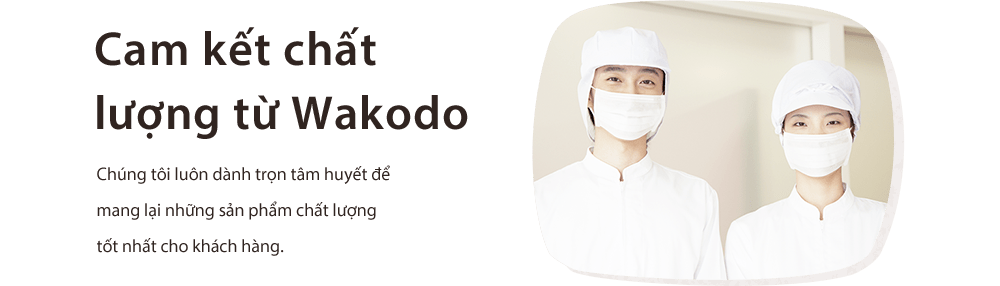 Cam kết chất lượng từ Wakodo

Chúng tôi luôn dành trọn tâm huyết để mang lại những sản phẩm chất lượng tốt nhất cho khách hàng.